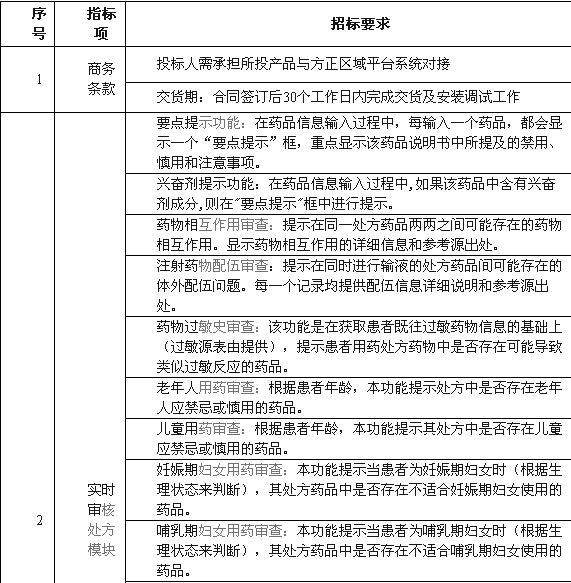 | 序号 | 指标项 | 招标要求 |
|---|---|---|
| 1 | 商务条款 | 投标人需承担所投产品与方正区域平台系统对接 |
| | | 交货期：合同签订后30个工作日内完成交货及安装调试工作 |
| 2 | 实时审核处方模块 | 要点提示功能：在药品信息输入过程中，每输入一个药品，都会显示一个“要点提示”框，重点显示该药品说明书中所提及的禁用、慎用和注意事项。 |
| | | 兴奋剂提示功能：在药品信息输入过程中,如果该药品中含有兴奋剂成分,则在“要点提示”框中进行提示。 |
| | | 药物相互作用审查：提示在同一处方药品两两之间可能存在的药物相互作用。显示药物相互作用的详细信息和参考源出处。 |
| | | 注射药物配伍审查：提示在同时进行输液的处方药品间可能存在的体外配伍问题。每一个记录均提供配伍信息详细说明和参考源出处。 |
| | | 药物过敏史审查：该功能是在获取患者既往过敏药物信息的基础上（过敏源表由提供），提示患者用药处方药物中是否存在可能导致类似过敏反应的药品。 |
| | | 老年人用药审查：根据患者年龄，本功能提示处方中是否存在老年人应禁忌或慎用的药品。 |
| | | 儿童用药审查：根据患者年龄，本功能提示其处方中是否存在儿童应禁忌或慎用的药品。 |
| | | 妊娠期妇女用药审查：本功能提示当患者为妊娠期妇女时（根据生理状态来判断），其处方药品中是否存在不适合妊娠期妇女使用的药品。 |
| | | 哺乳期妇女用药审查：本功能提示当患者为哺乳期妇女时（根据生理状态来判断），其处方药品中是否存在不适合哺乳期妇女使用的药品。 |